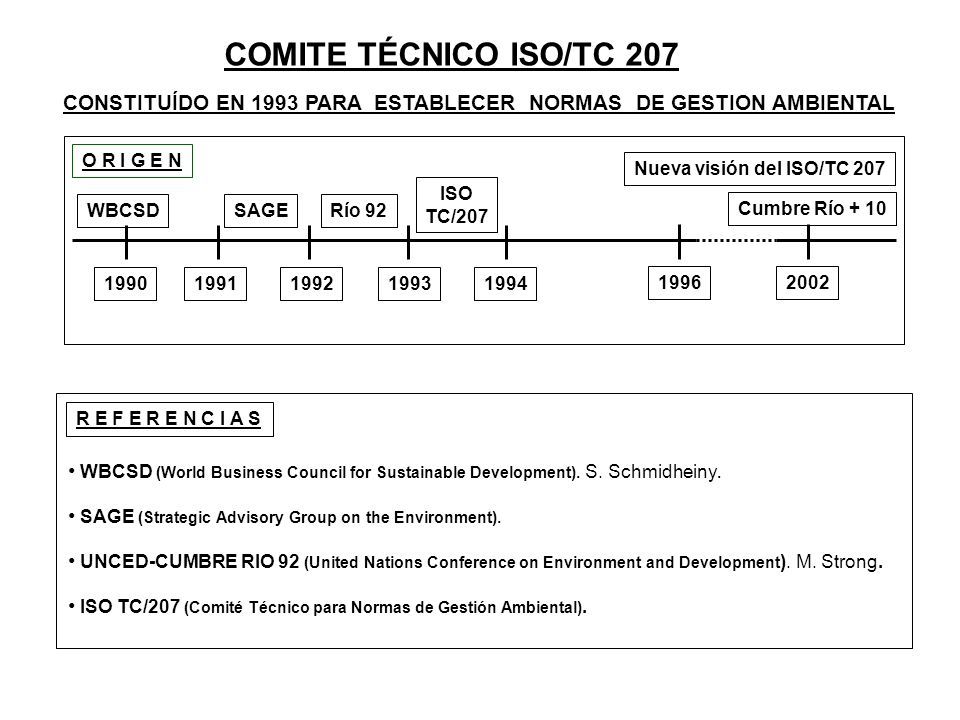 COMITE TÉCNICO ISO/TC 207

CONSTITUÍDO EN 1993 PARA ESTABLECER NORMAS DE GESTION AMBIENTAL

O R I G E N

Nueva visión del ISO/TC 207

WBCSD

SAGE

Río 92

ISO TC/207

Cumbre Río + 10

1990

1991

1992

1993

1994

1996

2002

R E F E R E N C I A S

• WBCSD (World Business Council for Sustainable Development). S. Schmidheiny.

• SAGE (Strategic Advisory Group on the Environment).

• UNCED-CUMBRE RIO 92 (United Nations Conference on Environment and Development). M. Strong.

• ISO TC/207 (Comité Técnico para Normas de Gestión Ambiental).